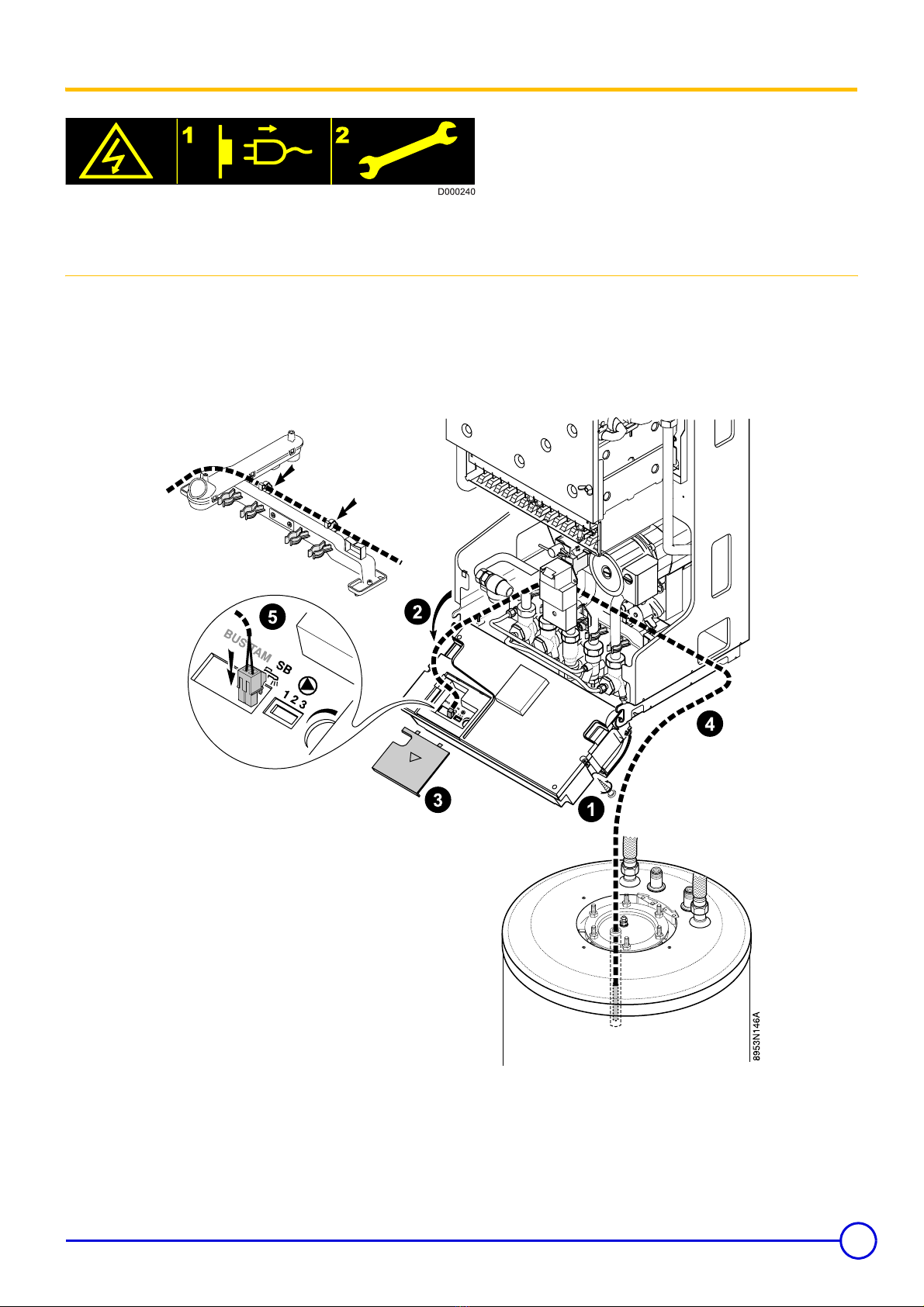 1 2

D000240

5

BUS TAM SB

1 2 3

2

4

3

1

8953N146A